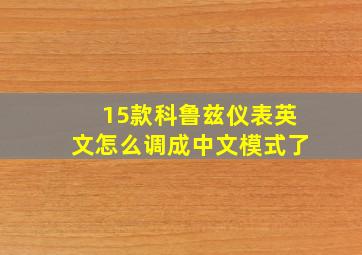 15款科鲁兹仪表英文怎么调成中文模式了